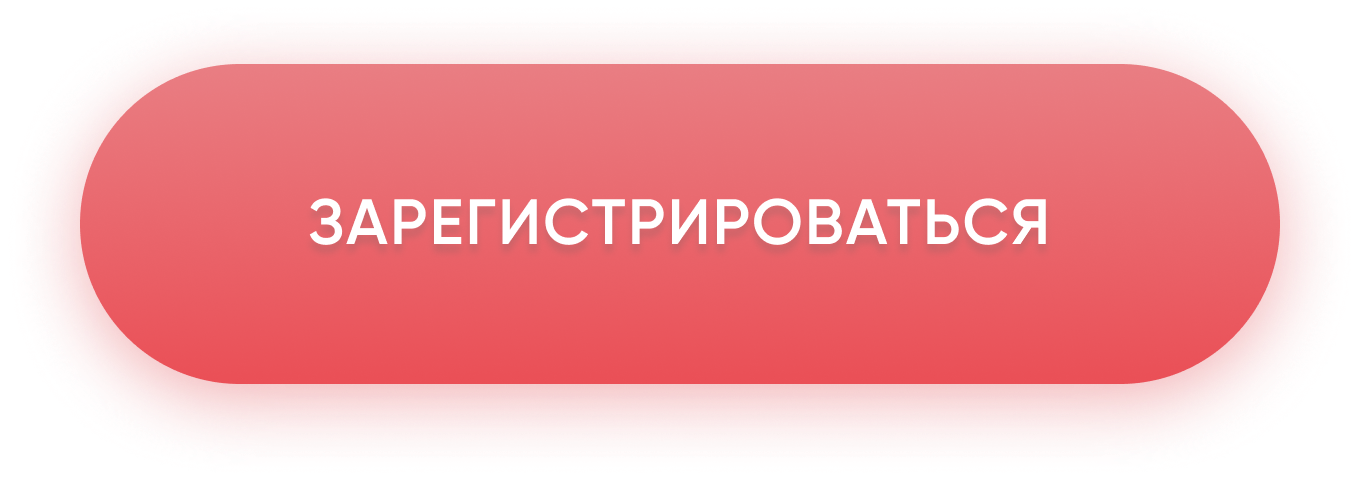 ЗАРЕГИСТРИРОВАТЬСЯ